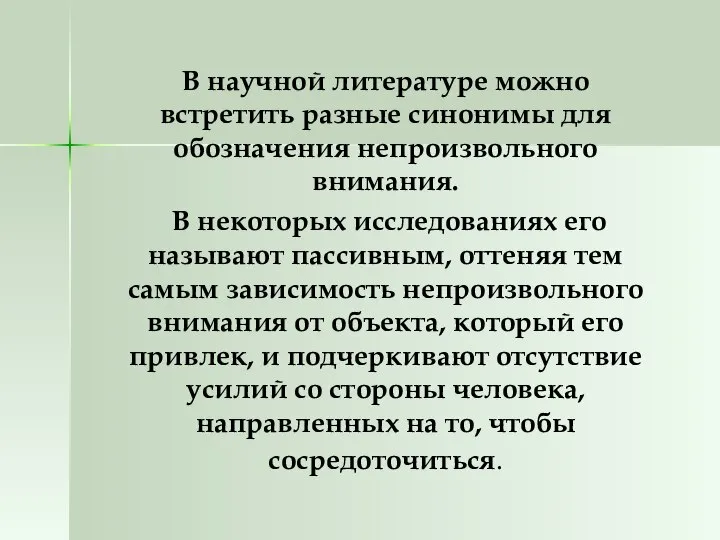 В научной литературе можно встретить разные синонимы для обозначения непроизвольного внимания.

В некоторых исследованиях его называют пассивным, оттеняя тем самым зависимость непроизвольного внимания от объекта, который его привлек, и подчеркивают отсутствие усилий со стороны человека, направленных на то, чтобы сосредоточиться.